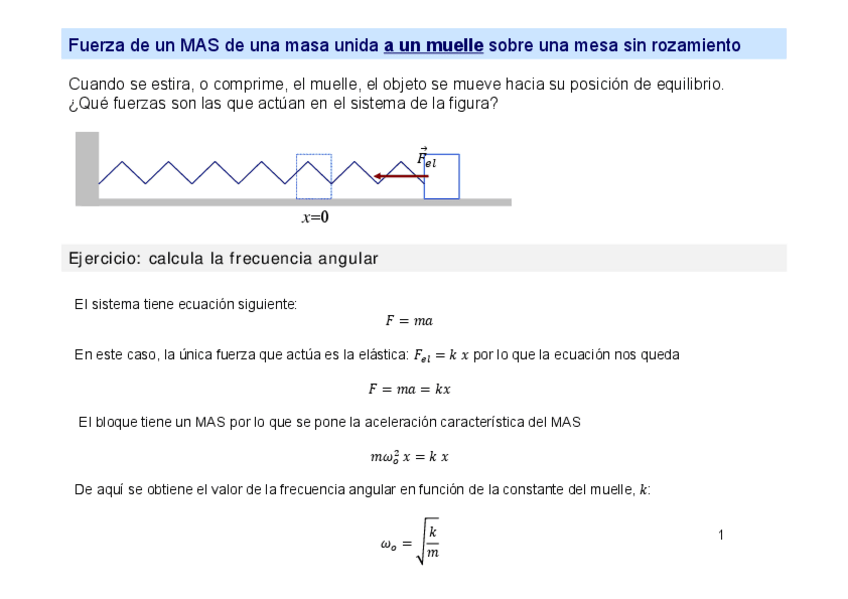 Fuerza de un MAS de una masa unida a un muelle sobre una mesa sin rozamiento

Cuando se estira, o comprime, el muelle, el objeto se mueve hacia su posición de equilibrio. ¿Qué fuerzas son las que actúan en el sistema de la figura?

$\vec{F}_{el}$

$x=0$

Ejercicio: calcula la frecuencia angular

El sistema tiene ecuación siguiente:

$F = ma$

En este caso, la única fuerza que actúa es la elástica: $F_{el} = k\ x$ por lo que la ecuación nos queda

$F = ma = kx$

El bloque tiene un MAS por lo que se pone la aceleración característica del MAS

$m\omega_o^2\ x = k\ x$

De aquí se obtiene el valor de la frecuencia angular en función de la constante del muelle, $k$:

$\omega_o = \sqrt{\frac{k}{m}}$

1